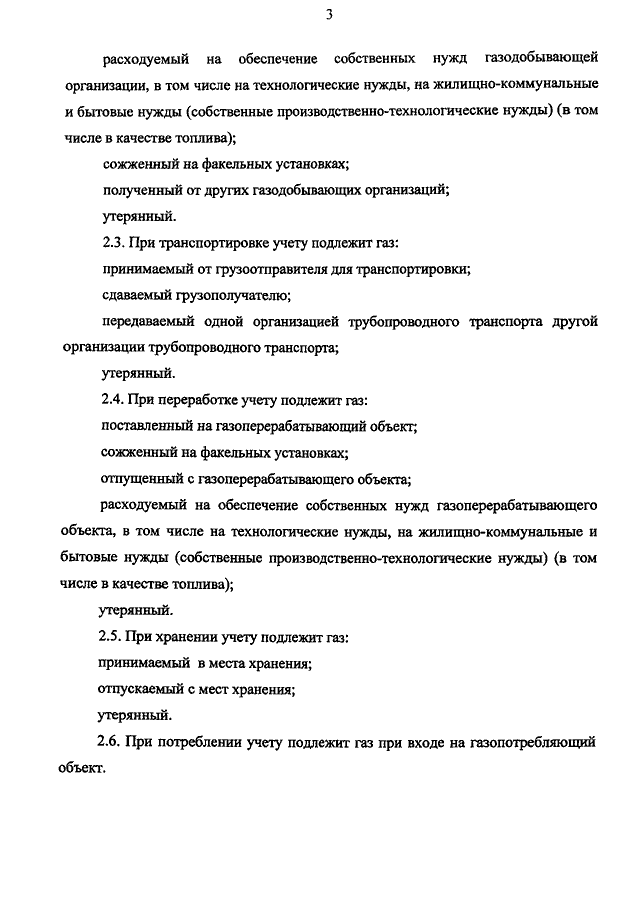 3

расходуемый на обеспечение собственных нужд газодобывающей организации, в том числе на технологические нужды, на жилищно-коммунальные и бытовые нужды (собственные производственно-технологические нужды) (в том числе в качестве топлива);

сожженный на факельных установках;

полученный от других газодобывающих организаций;

утерянный.

2.3. При транспортировке учету подлежит газ:

принимаемый от грузоотправителя для транспортировки;

сдаваемый грузополучателю;

передаваемый одной организацией трубопроводного транспорта другой организации трубопроводного транспорта;

утерянный.

2.4. При переработке учету подлежит газ:

поставленный на газоперерабатывающий объект;

сожженный на факельных установках;

отпущенный с газоперерабатывающего объекта;

расходуемый на обеспечение собственных нужд газоперерабатывающего объекта, в том числе на технологические нужды, на жилищно-коммунальные и бытовые нужды (собственные производственно-технологические нужды) (в том числе в качестве топлива);

утерянный.

2.5. При хранении учету подлежит газ:

принимаемый в места хранения;

отпускаемый с мест хранения;

утерянный.

2.6. При потреблении учету подлежит газ при входе на газопотребляющий объект.